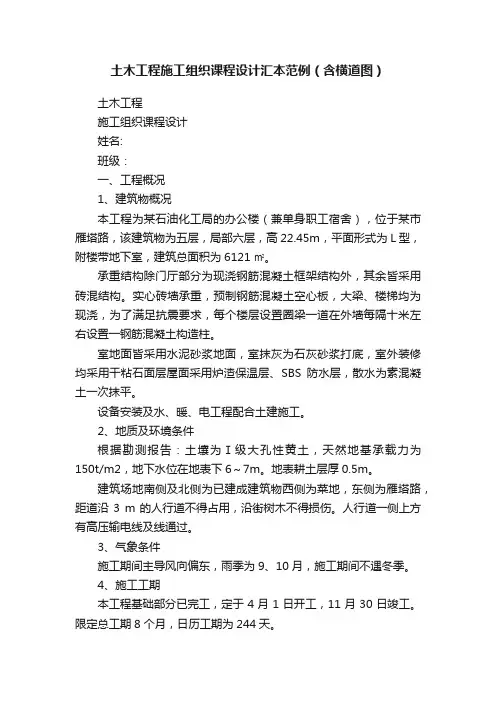 土木工程施工组织课程设计汇本范例（含横道图）

土木工程

施工组织课程设计

姓名:

班级：

一、工程概况

1、建筑物概况

本工程为某石油化工局的办公楼（兼单身职工宿舍），位于某市雁塔路，该建筑物为五层，局部六层，高 22.45m，平面形式为 L 型，附楼带地下室，建筑总面积为 6121 ㎡。

承重结构除门厅部分为现浇钢筋混凝土框架结构外，其余皆采用砖混结构。实心砖墙承重，预制钢筋混凝土空心板，大梁、楼梯均为现浇，为了满足抗震要求，每个楼层设置圈梁一道在外墙每隔十米左右设置一钢筋混凝土构造柱。

室地面皆采用水泥砂浆地面，室抹灰为石灰砂浆打底，室外装修均采用干粘石面层屋面采用炉渣保温层、SBS 防水层，散水为素混凝土一次抹平。

设备安装及水、暖、电工程配合土建施工。

2、地质及环境条件

根据勘测报告：土壤为 I 级大孔性黄土，天然地基承载力为 150t/m2，地下水位在地表下 6～7m。地表耕土层厚 0.5m。

建筑场地南侧及北侧为已建成建筑物西侧为菜地，东侧为雁塔路，距道沿 3 m 的人行道不得占用，沿街树木不得损伤。人行道一侧上方有高压输电线及线通过。

3、气象条件

施工期间主导风向偏东，雨季为 9、10 月，施工期间不遇冬季。

4、施工工期

本工程基础部分已完工，定于 4 月 1 日开工，11 月 30 日竣工。限定总工期 8 个月，日历工期为 244 天。